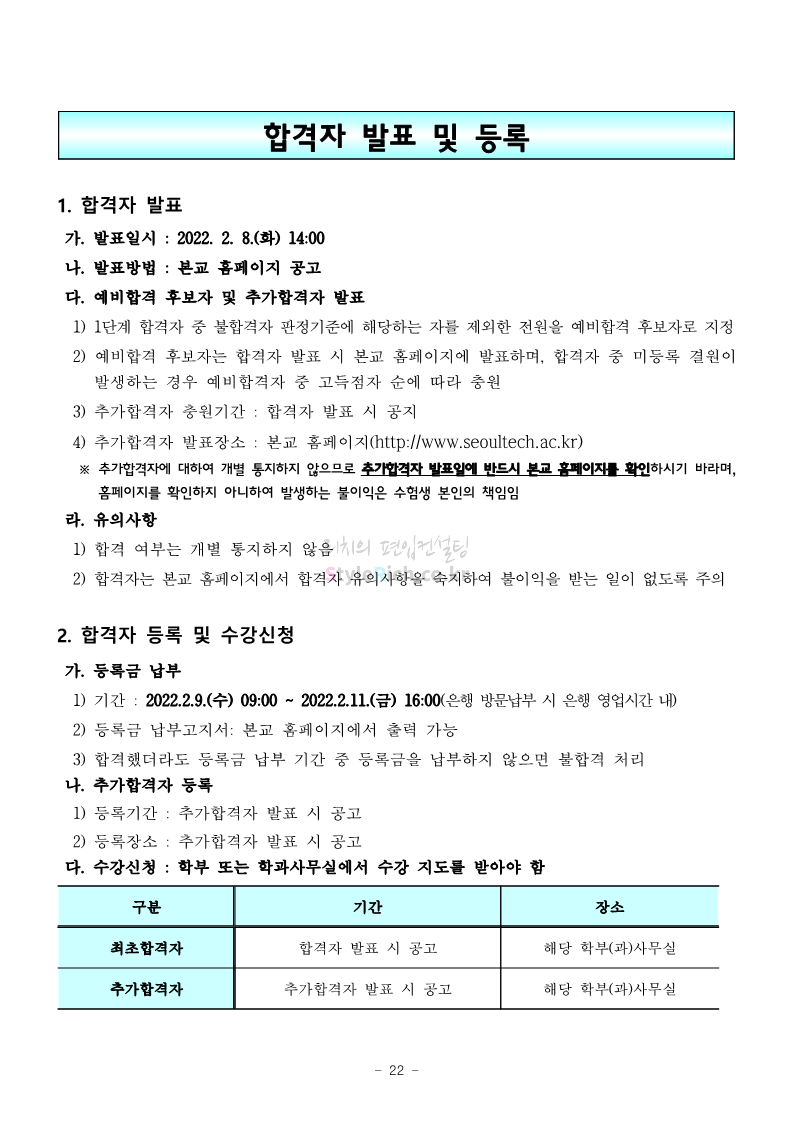 합격자 발표 및 등록

1. 합격자 발표

가. 발표일시 : 2022. 2. 8.(화) 14:00

나. 발표방법 : 본교 홈페이지 공고

다. 예비합격 후보자 및 추가합격자 발표

1) 1단계 합격자 중 불합격자 판정기준에 해당하는 자를 제외한 전원을 예비합격 후보자로 지정

2) 예비합격 후보자는 합격자 발표 시 본교 홈페이지에 발표하며, 합격자 중 미등록 결원이 발생하는 경우 예비합격자 중 고득점자 순에 따라 충원

3) 추가합격자 충원기간 : 합격자 발표 시 공지

4) 추가합격자 발표장소 : 본교 홈페이지(http://www.seoultech.ac.kr)

※ 추가합격자에 대하여 개별 통지하지 않으므로 추가합격자 발표일에 반드시 본교 홈페이지를 확인하시기 바라며, 홈페이지를 확인하지 아니하여 발생하는 불이익은 수험생 본인의 책임임

라. 유의사항

1) 합격 여부는 개별 통지하지 않음

2) 합격자는 본교 홈페이지에서 합격자 유의사항을 숙지하여 불이익을 받는 일이 없도록 주의

2. 합격자 등록 및 수강신청

가. 등록금 납부

1) 기간 : 2022.2.9.(수) 09:00 ~ 2022.2.11.(금) 16:00(은행 방문납부 시 은행 영업시간 내)

2) 등록금 납부고지서: 본교 홈페이지에서 출력 가능

3) 합격했더라도 등록금 납부 기간 중 등록금을 납부하지 않으면 불합격 처리

나. 추가합격자 등록

1) 등록기간 : 추가합격자 발표 시 공고

2) 등록장소 : 추가합격자 발표 시 공고

다. 수강신청 : 학부 또는 학과사무실에서 수강 지도를 받아야 함

| 구분 | 기간 | 장소 |
|---|---|---|
| 최초합격자 | 합격자 발표 시 공고 | 해당 학부(과)사무실 |
| 추가합격자 | 추가합격자 발표 시 공고 | 해당 학부(과)사무실 |

- 22 -